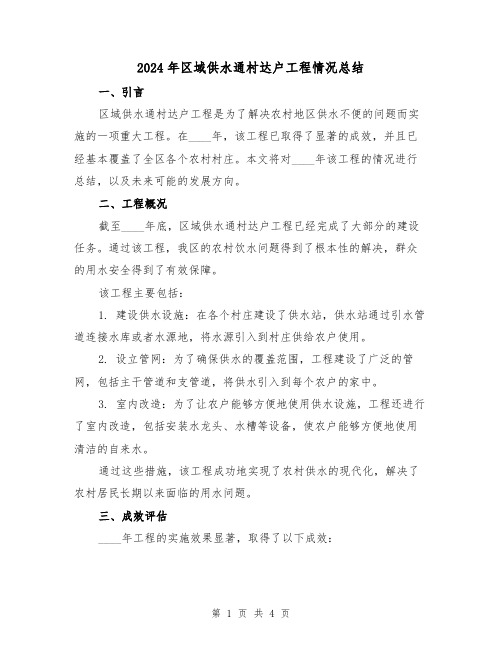 2024年区域供水通村达户工程情况总结

一、引言

区域供水通村达户工程是为了解决农村地区供水不便的问题而实施的一项重大工程。在____年，该工程已取得了显著的成效，并且已经基本覆盖了全区各个农村村庄。本文将对____年该工程的情况进行总结，以及未来可能的发展方向。

二、工程概况

截至____年底，区域供水通村达户工程已经完成了大部分的建设任务。通过该工程，我区的农村饮水问题得到了根本性的解决，群众的用水安全得到了有效保障。

该工程主要包括：

1. 建设供水设施：在各个村庄建设了供水站，供水站通过引水管道连接水库或者水源地，将水源引入到村庄供给农户使用。

2. 设立管网：为了确保供水的覆盖范围，工程建设了广泛的管网，包括主干管道和支管道，将供水引入到每个农户的家中。

3. 室内改造：为了让农户能够方便地使用供水设施，工程还进行了室内改造，包括安装水龙头、水槽等设备，使农户能够方便地使用清洁的自来水。

通过这些措施，该工程成功地实现了农村供水的现代化，解决了农村居民长期以来面临的用水问题。

三、成效评估

____年工程的实施效果显著，取得了以下成效：

第 1 页 共 4 页